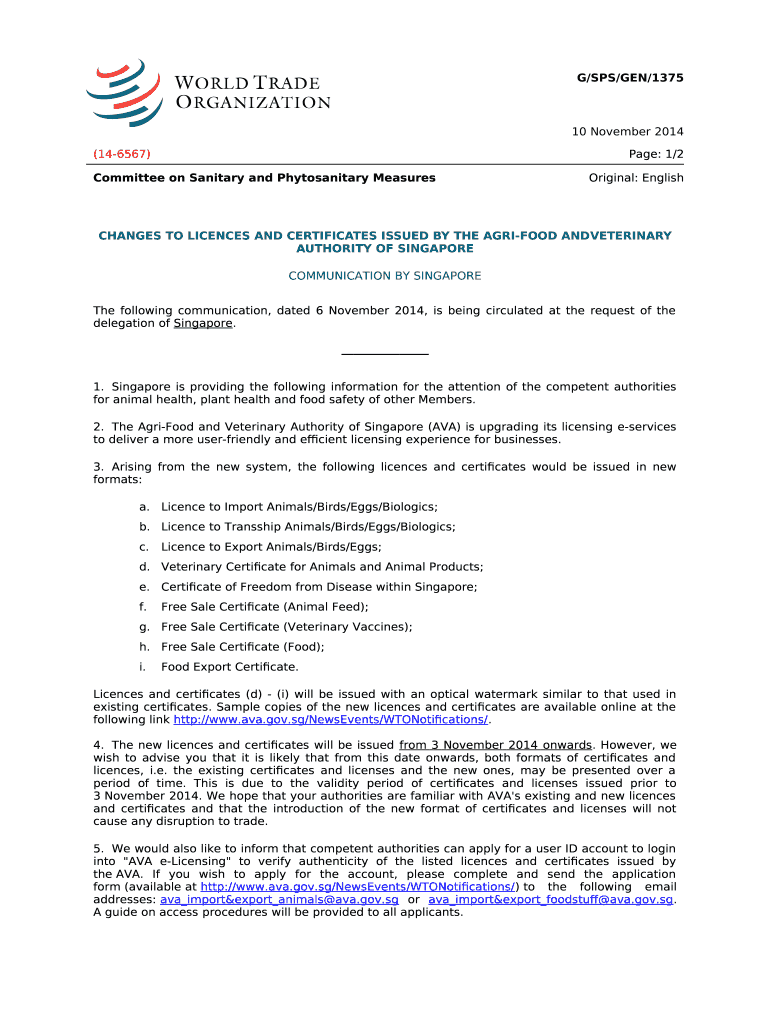 WORLD TRADE ORGANIZATION

G/SPS/GEN/1375

10 November 2014

(14-6567)

Page: 1/2

Committee on Sanitary and Phytosanitary Measures

Original: English

CHANGES TO LICENCES AND CERTIFICATES ISSUED BY THE AGRI-FOOD ANDVETERINARY AUTHORITY OF SINGAPORE

COMMUNICATION BY SINGAPORE

The following communication, dated 6 November 2014, is being circulated at the request of the delegation of Singapore.

1. Singapore is providing the following information for the attention of the competent authorities for animal health, plant health and food safety of other Members.

2. The Agri-Food and Veterinary Authority of Singapore (AVA) is upgrading its licensing e-services to deliver a more user-friendly and efficient licensing experience for businesses.

3. Arising from the new system, the following licences and certificates would be issued in new formats:

a. Licence to Import Animals/Birds/Eggs/Biologics;

b. Licence to Transship Animals/Birds/Eggs/Biologics;

c. Licence to Export Animals/Birds/Eggs;

d. Veterinary Certificate for Animals and Animal Products;

e. Certificate of Freedom from Disease within Singapore;

f. Free Sale Certificate (Animal Feed);

g. Free Sale Certificate (Veterinary Vaccines);

h. Free Sale Certificate (Food);

i. Food Export Certificate.

Licences and certificates (d) - (i) will be issued with an optical watermark similar to that used in existing certificates. Sample copies of the new licences and certificates are available online at the following link http://www.ava.gov.sg/NewsEvents/WTONotifications/.

4. The new licences and certificates will be issued from 3 November 2014 onwards. However, we wish to advise you that it is likely that from this date onwards, both formats of certificates and licences, i.e. the existing certificates and licenses and the new ones, may be presented over a period of time. This is due to the validity period of certificates and licenses issued prior to 3 November 2014. We hope that your authorities are familiar with AVA's existing and new licences and certificates and that the introduction of the new format of certificates and licenses will not cause any disruption to trade.

5. We would also like to inform that competent authorities can apply for a user ID account to login into "AVA e-Licensing" to verify authenticity of the listed licences and certificates issued by the AVA. If you wish to apply for the account, please complete and send the application form (available at http://www.ava.gov.sg/NewsEvents/WTONotifications/) to the following email addresses: ava_import&export_animals@ava.gov.sg or ava_import&export_foodstuff@ava.gov.sg. A guide on access procedures will be provided to all applicants.